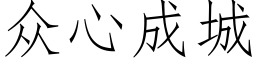 众心成城